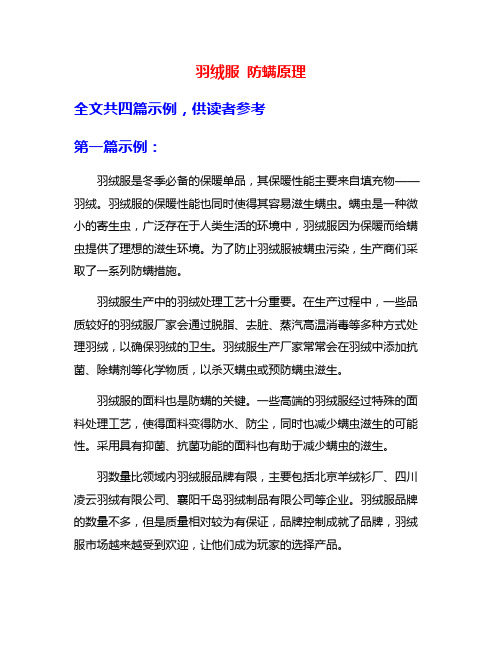 羽绒服 防螨原理

全文共四篇示例，供读者参考

第一篇示例：

羽绒服是冬季必备的保暖单品，其保暖性能主要来自填充物——羽绒。羽绒服的保暖性能也同时使得其容易滋生螨虫。螨虫是一种微小的寄生虫，广泛存在于人类生活的环境中，羽绒服因为保暖而给螨虫提供了理想的滋生环境。为了防止羽绒服被螨虫污染，生产商们采取了一系列防螨措施。

羽绒服生产中的羽绒处理工艺十分重要。在生产过程中，一些品质较好的羽绒服厂家会通过脱脂、去脏、蒸汽高温消毒等多种方式处理羽绒，以确保羽绒的卫生。羽绒服生产厂家常常会在羽绒中添加抗菌、除螨剂等化学物质，以杀灭螨虫或预防螨虫滋生。

羽绒服的面料也是防螨的关键。一些高端的羽绒服经过特殊的面料处理工艺，使得面料变得防水、防尘，同时也减少螨虫滋生的可能性。采用具有抑菌、抗菌功能的面料也有助于减少螨虫的滋生。

羽数量比领域内羽绒服品牌有限，主要包括北京羊绒衫厂、四川凌云羽绒有限公司、襄阳千岛羽绒制品有限公司等企业。羽绒服品牌的数量不多，但是质量相对较为有保证，品牌控制成就了品牌，羽绒服市场越来越受到欢迎，让他们成为玩家的选择产品。